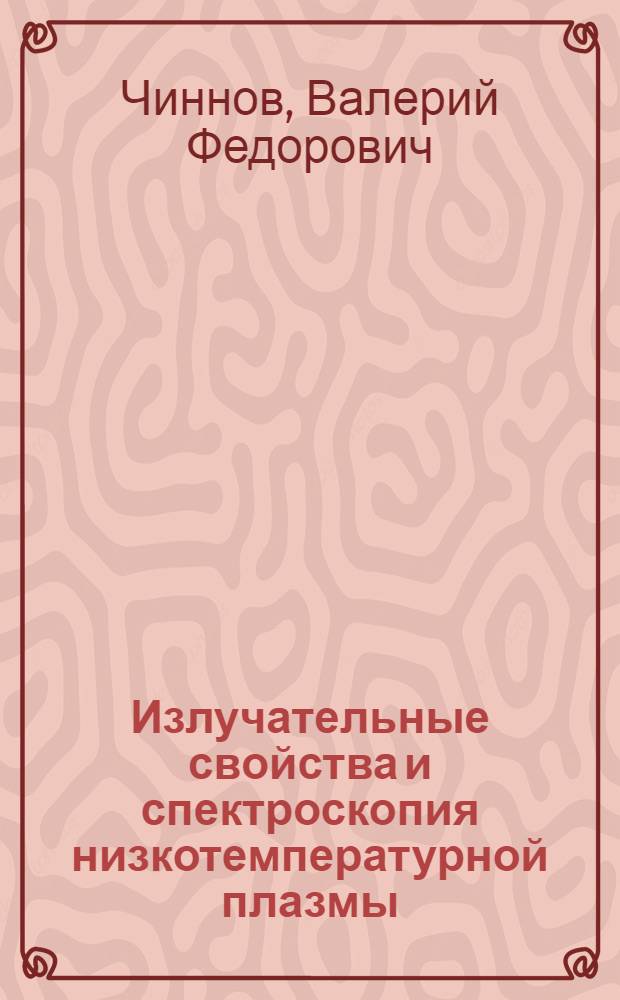 Чиннов, Валерий Федорович

Излучательные свойства и спектроскопия низкотемпературной плазмы